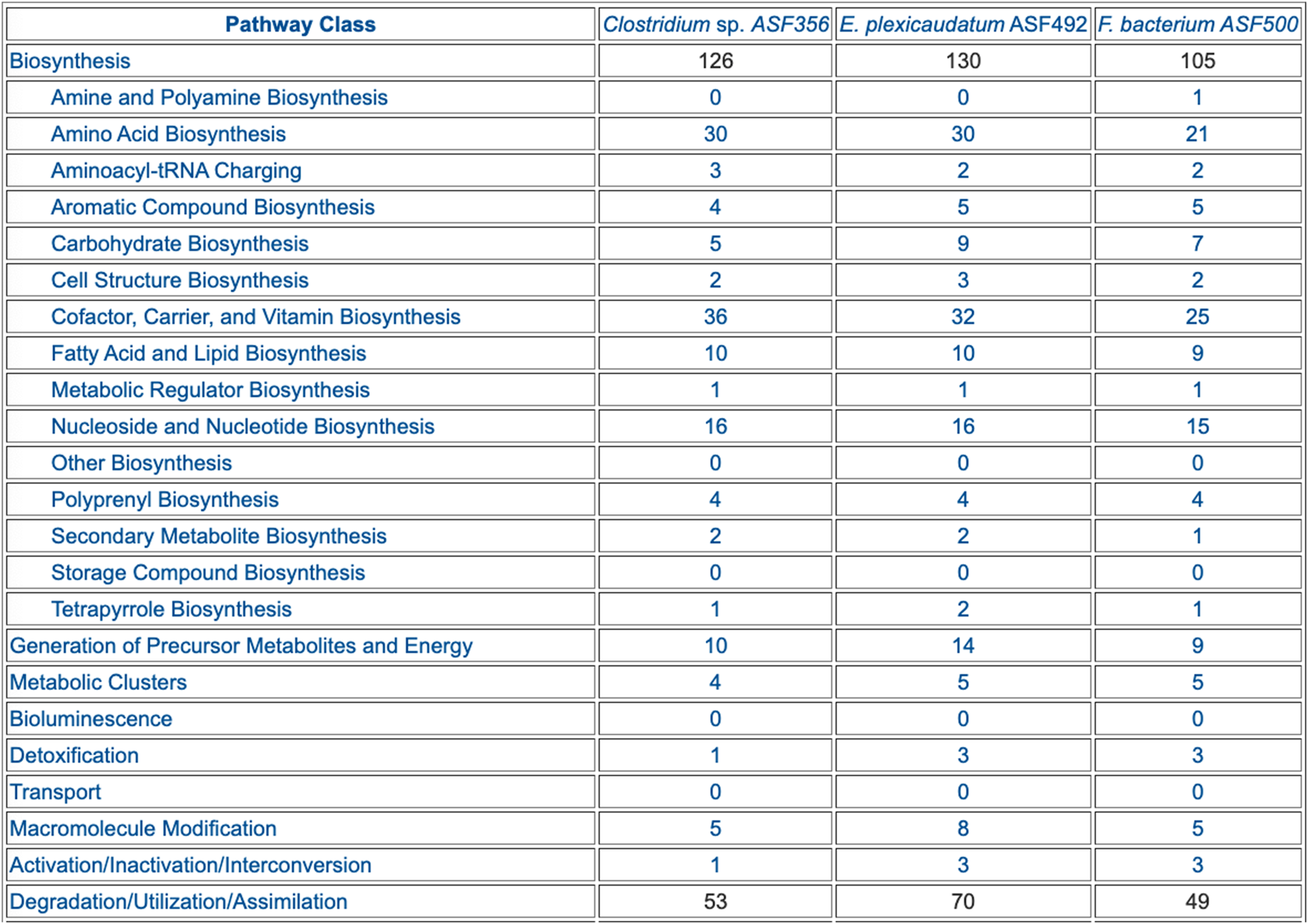 | Pathway Class | Clostridium sp. ASF356 | E. plexicaudatum ASF492 | F. bacterium ASF500 |
|---|---|---|---|
| Biosynthesis | 126 | 130 | 105 |
| Amine and Polyamine Biosynthesis | 0 | 0 | 1 |
| Amino Acid Biosynthesis | 30 | 30 | 21 |
| Aminoacyl-tRNA Charging | 3 | 2 | 2 |
| Aromatic Compound Biosynthesis | 4 | 5 | 5 |
| Carbohydrate Biosynthesis | 5 | 9 | 7 |
| Cell Structure Biosynthesis | 2 | 3 | 2 |
| Cofactor, Carrier, and Vitamin Biosynthesis | 36 | 32 | 25 |
| Fatty Acid and Lipid Biosynthesis | 10 | 10 | 9 |
| Metabolic Regulator Biosynthesis | 1 | 1 | 1 |
| Nucleoside and Nucleotide Biosynthesis | 16 | 16 | 15 |
| Other Biosynthesis | 0 | 0 | 0 |
| Polyprenyl Biosynthesis | 4 | 4 | 4 |
| Secondary Metabolite Biosynthesis | 2 | 2 | 1 |
| Storage Compound Biosynthesis | 0 | 0 | 0 |
| Tetrapyrrole Biosynthesis | 1 | 2 | 1 |
| Generation of Precursor Metabolites and Energy | 10 | 14 | 9 |
| Metabolic Clusters | 4 | 5 | 5 |
| Bioluminescence | 0 | 0 | 0 |
| Detoxification | 1 | 3 | 3 |
| Transport | 0 | 0 | 0 |
| Macromolecule Modification | 5 | 8 | 5 |
| Activation/Inactivation/Interconversion | 1 | 3 | 3 |
| Degradation/Utilization/Assimilation | 53 | 70 | 49 |